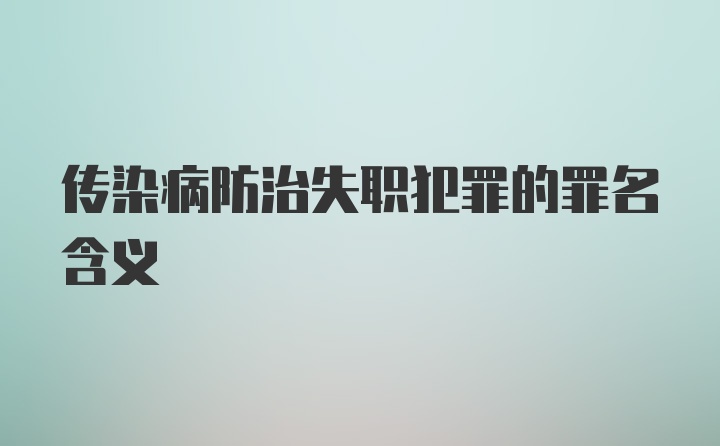 传染病防治失职犯罪的罪名含义